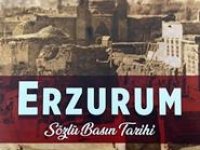 ERZURUM
Sözlü Basın Tarihi